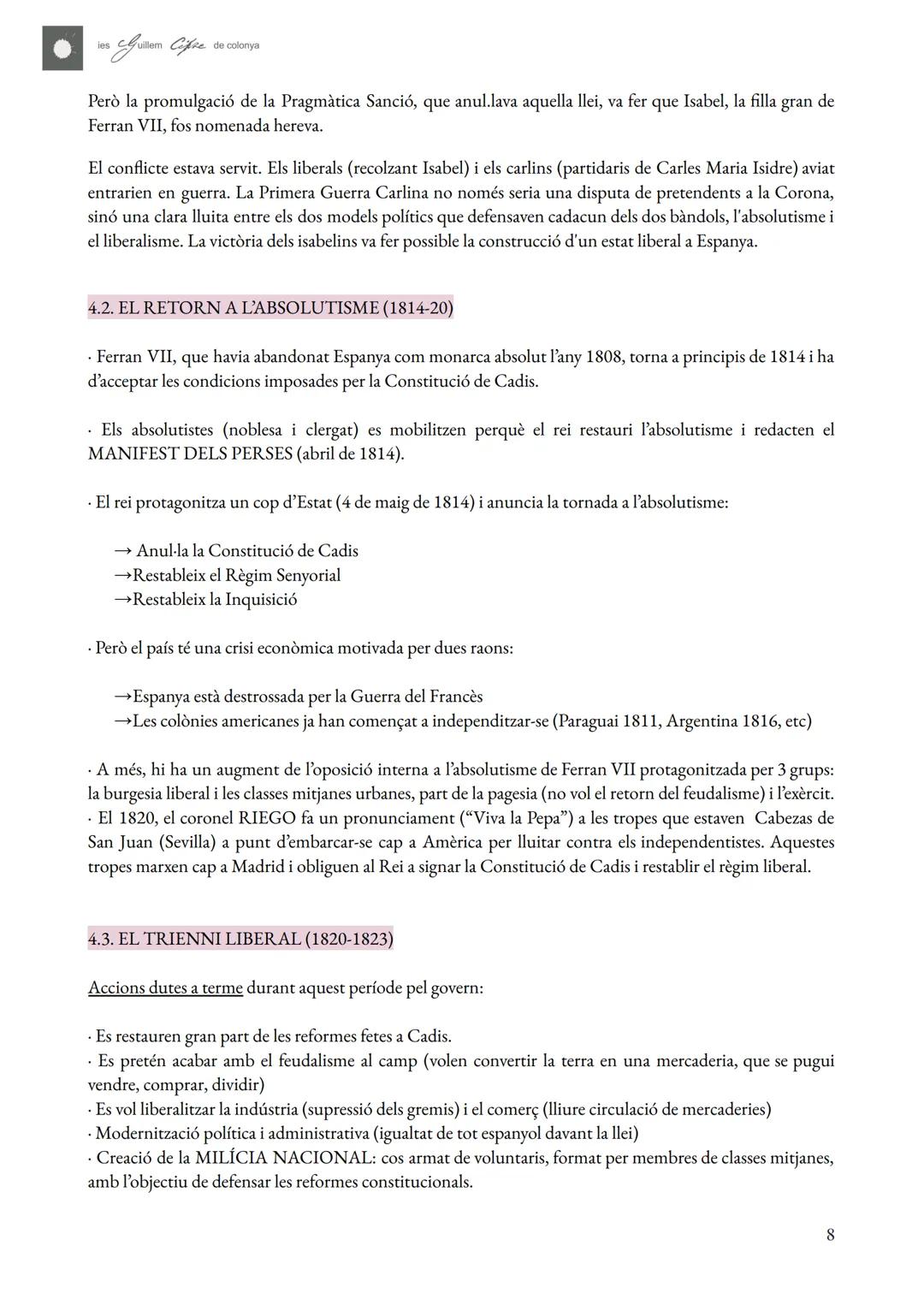 ies Guillem Cifre de colonya

Però la promulgació de la Pragmàtica Sanció, que anul.lava aquella llei, va fer que Isabel, la filla gran de Ferran VII, fos nomenada hereva.

El conflicte estava servit. Els liberals (recolzant Isabel) i els carlins (partidaris de Carles Maria Isidre) aviat entrarien en guerra. La Primera Guerra Carlina no només seria una disputa de pretendents a la Corona, sinó una clara lluita entre els dos models polítics que defensaven cadacun dels dos bàndols, l'absolutisme i el liberalisme. La victòria dels isabelins va fer possible la construcció d'un estat liberal a Espanya.

4.2. EL RETORN A L'ABSOLUTISME (1814-20)

· Ferran VII, que havia abandonat Espanya com monarca absolut l'any 1808, torna a principis de 1814 i ha d'acceptar les condicions imposades per la Constitució de Cadis.

· Els absolutistes (noblesa i clergat) es mobilitzen perquè el rei restauri l'absolutisme i redacten el MANIFEST DELS PERSES (abril de 1814).

· El rei protagonitza un cop d'Estat (4 de maig de 1814) i anuncia la tornada a l'absolutisme:

→ Anul·la la Constitució de Cadis
→Restableix el Règim Senyorial
→Restableix la Inquisició

· Però el país té una crisi econòmica motivada per dues raons:

→Espanya està destrossada per la Guerra del Francès
→Les colònies americanes ja han començat a independitzar-se (Paraguai 1811, Argentina 1816, etc)

· A més, hi ha un augment de l'oposició interna a l'absolutisme de Ferran VII protagonitzada per 3 grups: la burgesia liberal i les classes mitjanes urbanes, part de la pagesia (no vol el retorn del feudalisme) i l'exèrcit.
· El 1820, el coronel RIEGO fa un pronunciament ("Viva la Pepa") a les tropes que estaven Cabezas de San Juan (Sevilla) a punt d'embarcar-se cap a Amèrica per lluitar contra els independentistes. Aquestes tropes marxen cap a Madrid i obliguen al Rei a signar la Constitució de Cadis i restablir el règim liberal.

4.3. EL TRIENNI LIBERAL (1820-1823)

Accions dutes a terme durant aquest període pel govern:

· Es restauren gran part de les reformes fetes a Cadis.
· Es pretén acabar amb el feudalisme al camp (volen convertir la terra en una mercaderia, que se pugui vendre, comprar, dividir)
· Es vol liberalitzar la indústria (supressió dels gremis) i el comerç (lliure circulació de mercaderies)
· Modernització política i administrativa (igualtat de tot espanyol davant la llei)
· Creació de la MILÍCIA NACIONAL: cos armat de voluntaris, format per membres de classes mitjanes, amb l'objectiu de defensar les reformes constitucionals.

8